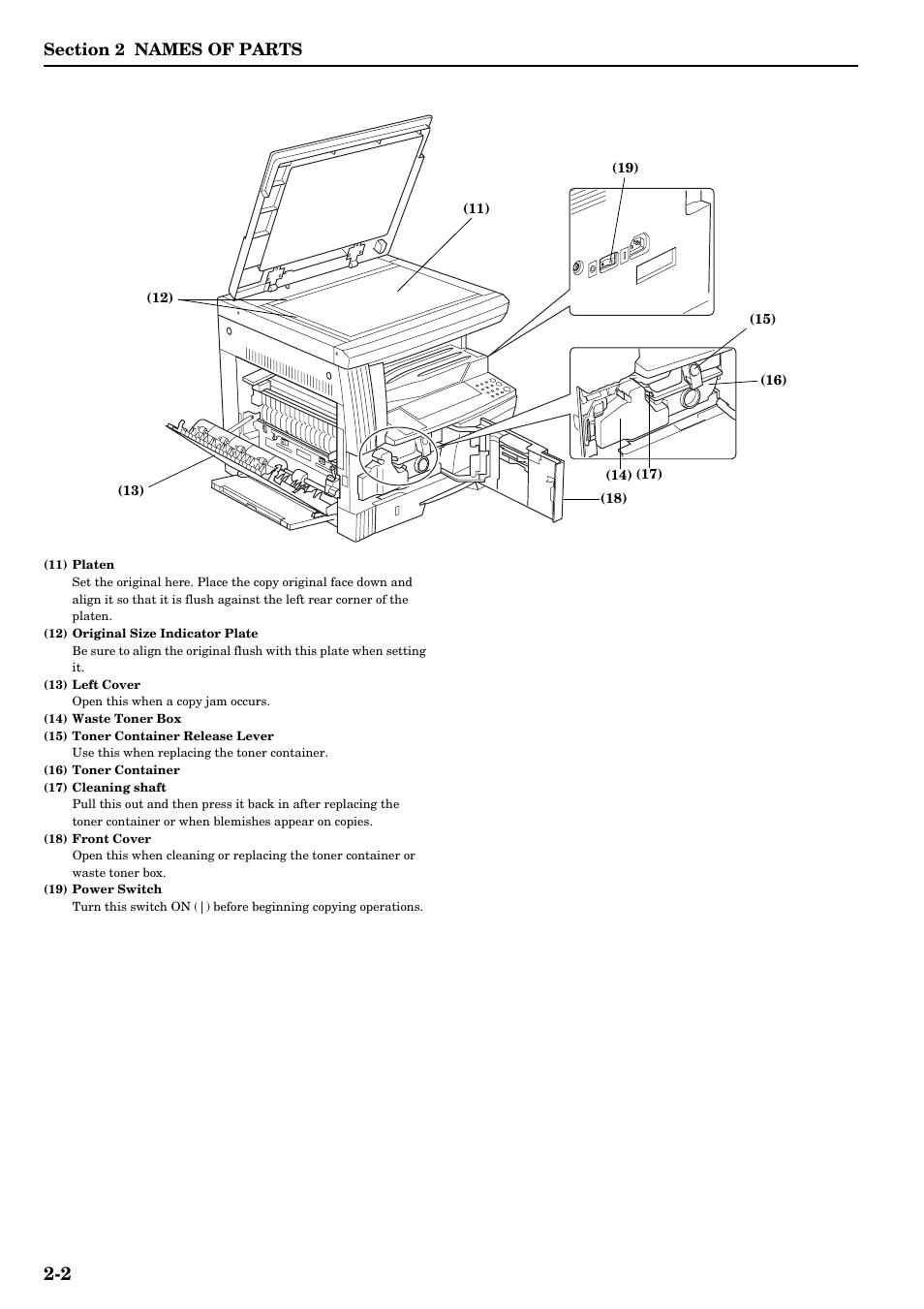 Section 2 NAMES OF PARTS

(19)

(11)

(12)

(15)

(16)

(14) (17)

(13)

(18)

(11) Platen
Set the original here. Place the copy original face down and align it so that it is flush against the left rear corner of the platen.
(12) Original Size Indicator Plate
Be sure to align the original flush with this plate when setting it.
(13) Left Cover
Open this when a copy jam occurs.
(14) Waste Toner Box
(15) Toner Container Release Lever
Use this when replacing the toner container.
(16) Toner Container
(17) Cleaning shaft
Pull this out and then press it back in after replacing the toner container or when blemishes appear on copies.
(18) Front Cover
Open this when cleaning or replacing the toner container or waste toner box.
(19) Power Switch
Turn this switch ON ( | ) before beginning copying operations.

2-2